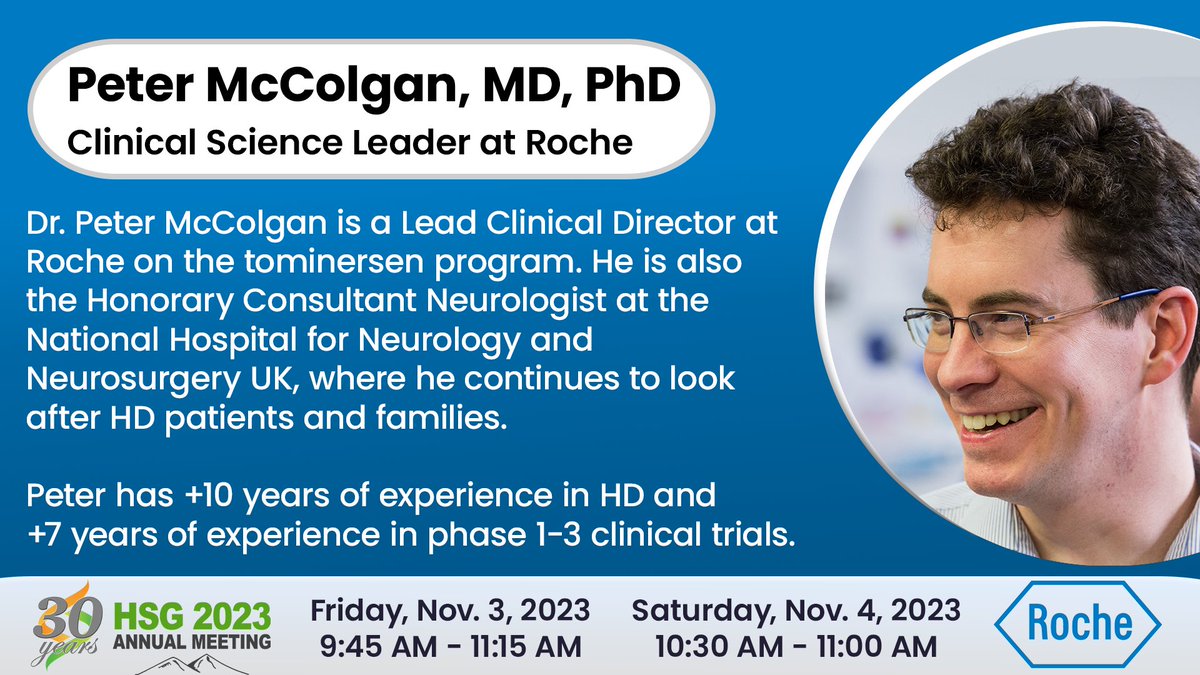 Peter McColgan, MD, PhD
Clinical Science Leader at Roche

Dr. Peter McColgan is a Lead Clinical Director at Roche on the tominersen program. He is also the Honorary Consultant Neurologist at the National Hospital for Neurology and Neurosurgery UK, where he continues to look after HD patients and families.

Peter has +10 years of experience in HD and +7 years of experience in phase 1-3 clinical trials.

30 years HSG 2023 ANNUAL MEETING

Friday, Nov. 3, 2023
9:45 AM - 11:15 AM

Saturday, Nov. 4, 2023
10:30 AM - 11:00 AM

Roche